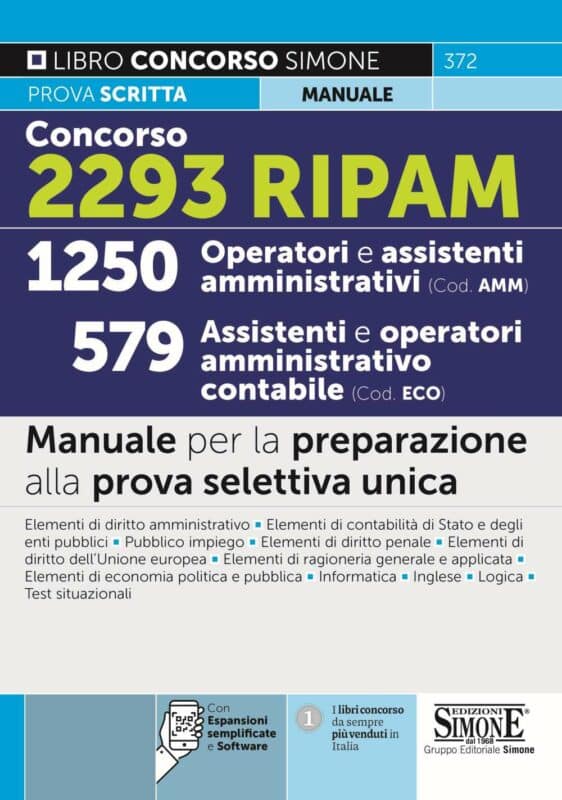 LIBRO CONCORSO SIMONE 372
PROVA SCRITTA MANUALE

Concorso
2293 RIPAM

1250 Operatori e assistenti amministrativi (Cod. AMM)

579 Assistenti e operatori amministrativo contabile (Cod. ECO)

Manuale per la preparazione alla prova selettiva unica

Elementi di diritto amministrativo ▪ Elementi di contabilità di Stato e degli enti pubblici ▪ Pubblico impiego ▪ Elementi di diritto penale ▪ Elementi di diritto dell'Unione europea ▪ Elementi di ragioneria generale e applicata ▪ Elementi di economia politica e pubblica ▪ Informatica ▪ Inglese ▪ Logica ▪ Test situazionali

Con Espansioni semplificate e Software

1 I libri concorso da sempre più venduti in Italia

EDIZIONI SIMONE dal 1968
Gruppo Editoriale Simone